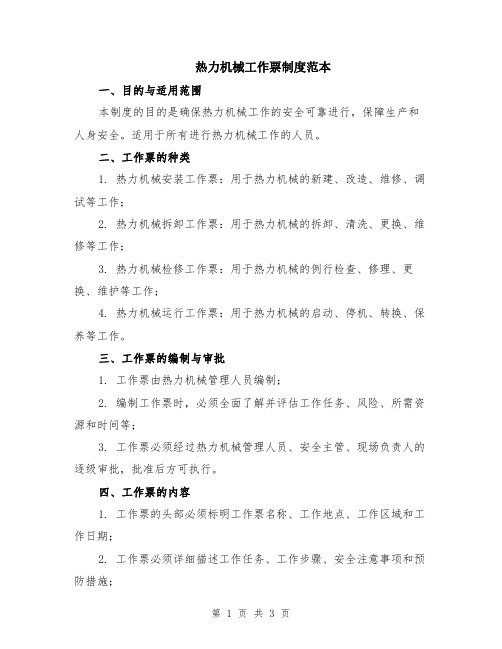 热力机械工作票制度范本

一、目的与适用范围

本制度的目的是确保热力机械工作的安全可靠进行，保障生产和人身安全。适用于所有进行热力机械工作的人员。

二、工作票的种类

1. 热力机械安装工作票：用于热力机械的新建、改造、维修、调试等工作；

2. 热力机械拆卸工作票：用于热力机械的拆卸、清洗、更换、维修等工作；

3. 热力机械检修工作票：用于热力机械的例行检查、修理、更换、维护等工作；

4. 热力机械运行工作票：用于热力机械的启动、停机、转换、保养等工作。

三、工作票的编制与审批

1. 工作票由热力机械管理人员编制；

2. 编制工作票时，必须全面了解并评估工作任务、风险、所需资源和时间等；

3. 工作票必须经过热力机械管理人员、安全主管、现场负责人的逐级审批，批准后方可执行。

四、工作票的内容

1. 工作票的头部必须标明工作票名称、工作地点、工作区域和工作日期；

2. 工作票必须详细描述工作任务、工作步骤、安全注意事项和预防措施；

第 1 页 共 3 页